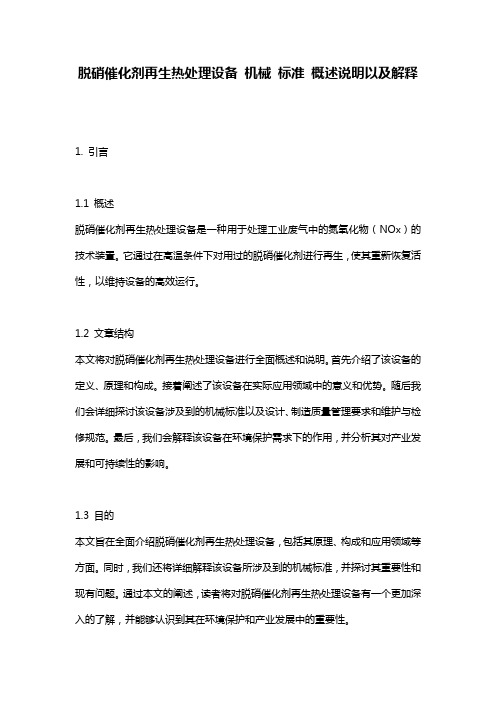 脱硝催化剂再生热处理设备 机械 标准 概述说明以及解释

1. 引言

1.1 概述

脱硝催化剂再生热处理设备是一种用于处理工业废气中的氮氧化物（NOx）的技术装置。它通过在高温条件下对用过的脱硝催化剂进行再生，使其重新恢复活性，以维持设备的高效运行。

1.2 文章结构

本文将对脱硝催化剂再生热处理设备进行全面概述和说明。首先介绍了该设备的定义、原理和构成。接着阐述了该设备在实际应用领域中的意义和优势。随后我们会详细探讨该设备涉及到的机械标准以及设计、制造质量管理要求和维护与检修规范。最后，我们会解释该设备在环境保护需求下的作用，并分析其对产业发展和可持续性的影响。

1.3 目的

本文旨在全面介绍脱硝催化剂再生热处理设备，包括其原理、构成和应用领域等方面。同时，我们还将详细解释该设备所涉及到的机械标准，并探讨其重要性和现有问题。通过本文的阐述，读者将对脱硝催化剂再生热处理设备有一个更加深入的了解，并能够认识到其在环境保护和产业发展中的重要性。